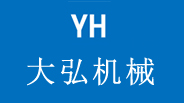 YH
大弘机械